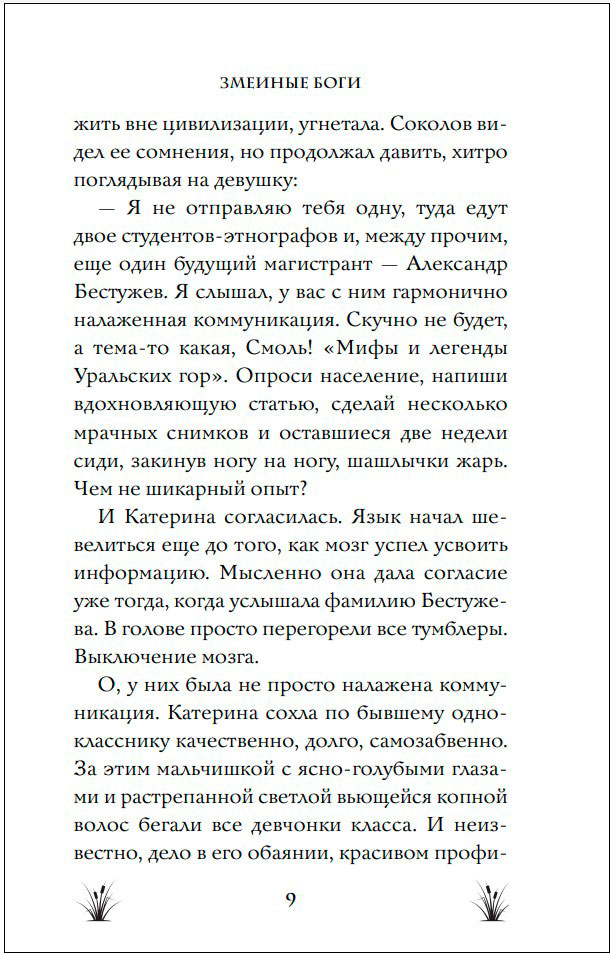 ЗМЕИНЫЕ БОГИ

жить вне цивилизации, угнетала. Соколов видел ее сомнения, но продолжал давить, хитро поглядывая на девушку:

— Я не отправляю тебя одну, туда едут двое студентов-этнографов и, между прочим, еще один будущий магистрант — Александр Бестужев. Я слышал, у вас с ним гармонично налаженная коммуникация. Скучно не будет, а тема-то какая, Смоль! «Мифы и легенды Уральских гор». Опроси население, напиши вдохновляющую статью, сделай несколько мрачных снимков и оставшиеся две недели сиди, закинув ногу на ногу, шашлычки жарь. Чем не шикарный опыт?

И Катерина согласилась. Язык начал шевелиться еще до того, как мозг успел усвоить информацию. Мысленно она дала согласие уже тогда, когда услышала фамилию Бестужева. В голове просто перегорели все тумблеры. Выключение мозга.

О, у них была не просто налажена коммуникация. Катерина сохла по бывшему однокласснику качественно, долго, самозабвенно. За этим мальчишкой с ясно-голубыми глазами и растрепанной светлой вьющейся копной волос бегали все девчонки класса. И неизвестно, дело в его обаянии, красивом профи-

9